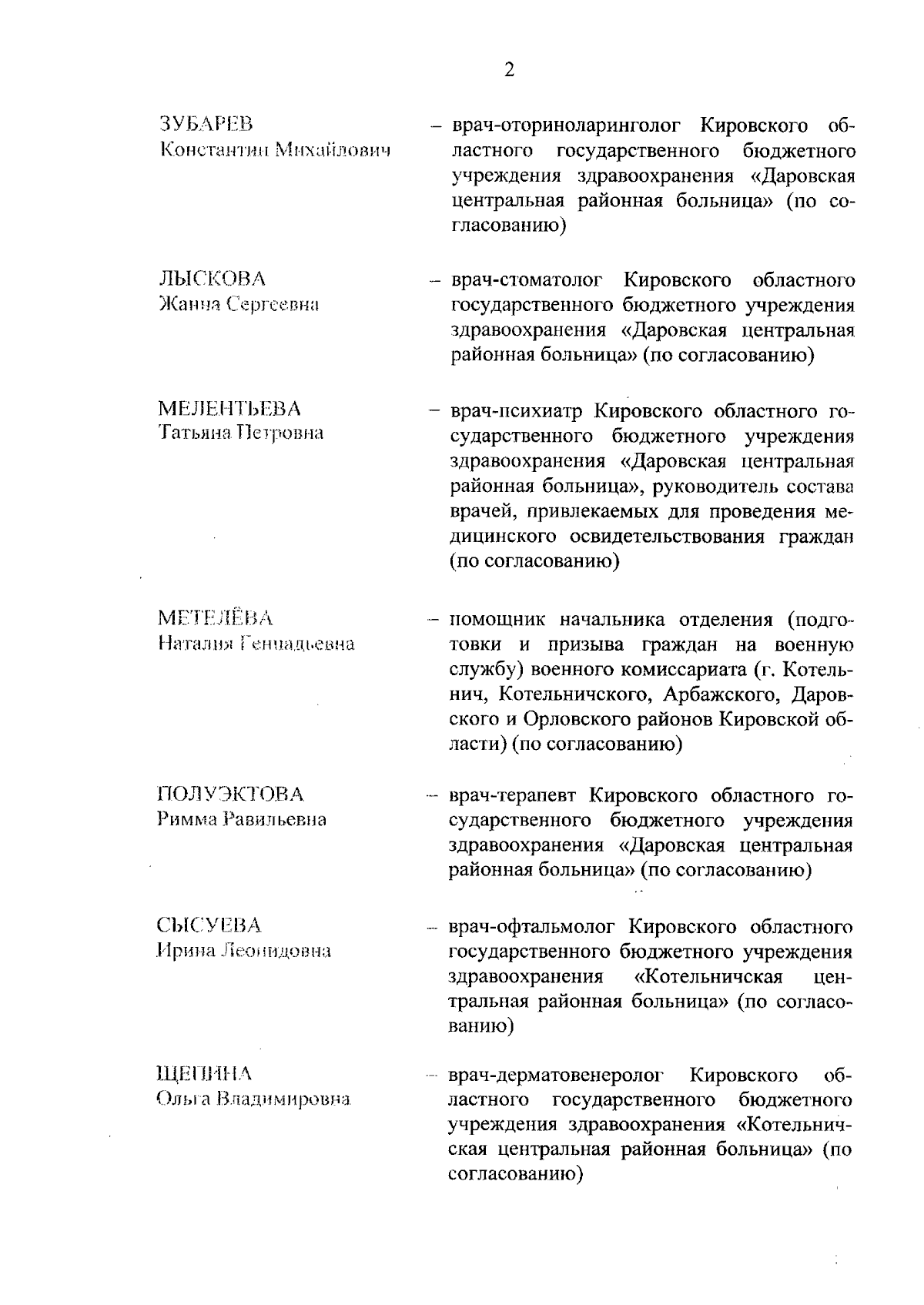 2

ЗУБАРЕВ
Константин Михайлович

– врач-оториноларинголог Кировского областного государственного бюджетного учреждения здравоохранения «Даровская центральная районная больница» (по согласованию)

ЛЫСКОВА
Жанна Сергеевна

– врач-стоматолог Кировского областного государственного бюджетного учреждения здравоохранения «Даровская центральная районная больница» (по согласованию)

МЕЛЕНТЬЕВА
Татьяна Петровна

– врач-психиатр Кировского областного государственного бюджетного учреждения здравоохранения «Даровская центральная районная больница», руководитель состава врачей, привлекаемых для проведения медицинского освидетельствования граждан (по согласованию)

МЕТЕЛЁВА
Наталия Геннадьевна

– помощник начальника отделения (подготовки и призыва граждан на военную службу) военного комиссариата (г. Котельнич, Котельничского, Арбажского, Даровского и Орловского районов Кировской области) (по согласованию)

ПОЛУЭКТОВА
Римма Равильевна

– врач-терапевт Кировского областного государственного бюджетного учреждения здравоохранения «Даровская центральная районная больница» (по согласованию)

СЫСУЕВА
Ирина Леонидовна

– врач-офтальмолог Кировского областного государственного бюджетного учреждения здравоохранения «Котельничская центральная районная больница» (по согласованию)

ЩЕПИНА
Ольга Владимировна

– врач-дерматовенеролог Кировского областного государственного бюджетного учреждения здравоохранения «Котельничская центральная районная больница» (по согласованию)